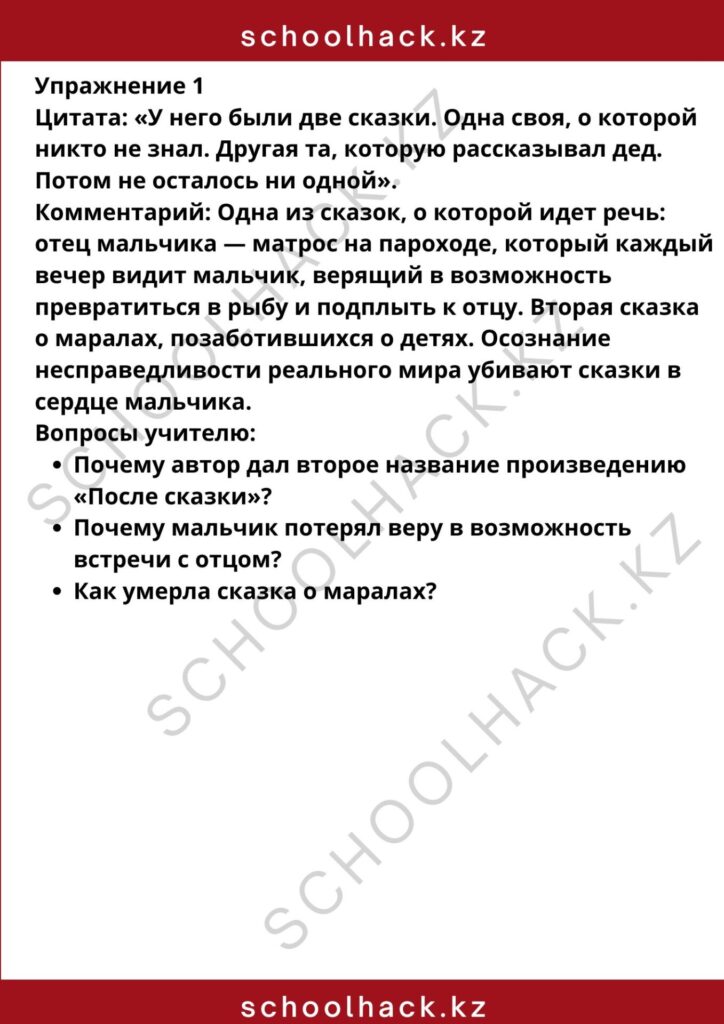 schoolhack.kz

Упражнение 1
Цитата: «У него были две сказки. Одна своя, о которой никто не знал. Другая та, которую рассказывал дед. Потом не осталось ни одной».
Комментарий: Одна из сказок, о которой идет речь: отец мальчика — матрос на пароходе, который каждый вечер видит мальчик, верящий в возможность превратиться в рыбу и подплыть к отцу. Вторая сказка о маралах, позаботившихся о детях. Осознание несправедливости реального мира убивают сказки в сердце мальчика.
Вопросы учителю:
• Почему автор дал второе название произведению «После сказки»?
• Почему мальчик потерял веру в возможность встречи с отцом?
• Как умерла сказка о маралах?

SCHOOLHACK.KZ
SCHOOLHACK.KZ
SCHOOLHACK.KZ

schoolhack.kz